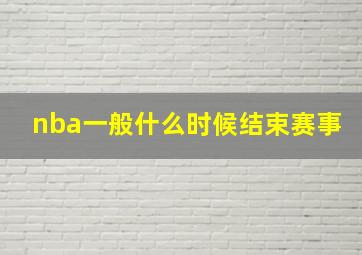 nba一般什么时候结束赛事